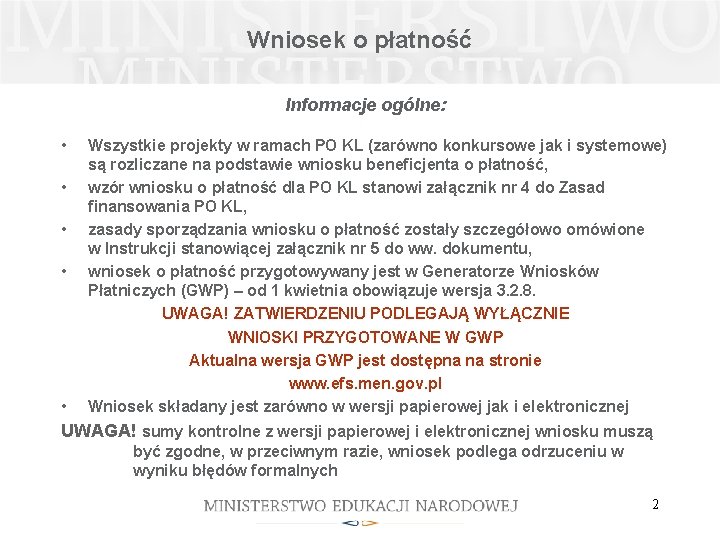 MINISTERSTWO
MINISTERSTWO

Wniosek o płatność

Informacje ogólne:

• Wszystkie projekty w ramach PO KL (zarówno konkursowe jak i systemowe) są rozliczane na podstawie wniosku beneficjenta o płatność,
• wzór wniosku o płatność dla PO KL stanowi załącznik nr 4 do Zasad finansowania PO KL,
• zasady sporządzania wniosku o płatność zostały szczegółowo omówione w Instrukcji stanowiącej załącznik nr 5 do ww. dokumentu,
• wniosek o płatność przygotowywany jest w Generatorze Wniosków Płatniczych (GWP) – od 1 kwietnia obowiązuje wersja 3.2.8.

UWAGA! ZATWIERDZENIU PODLEGAJĄ WYŁĄCZNIE WNIOSKI PRZYGOTOWANE W GWP
Aktualna wersja GWP jest dostępna na stronie www.efs.men.gov.pl

• Wniosek składany jest zarówno w wersji papierowej jak i elektronicznej

UWAGA! sumy kontrolne z wersji papierowej i elektronicznej wniosku muszą być zgodne, w przeciwnym razie, wniosek podlega odrzuceniu w wyniku błędów formalnych

MINISTERSTWO EDUKACJI NARODOWEJ

2